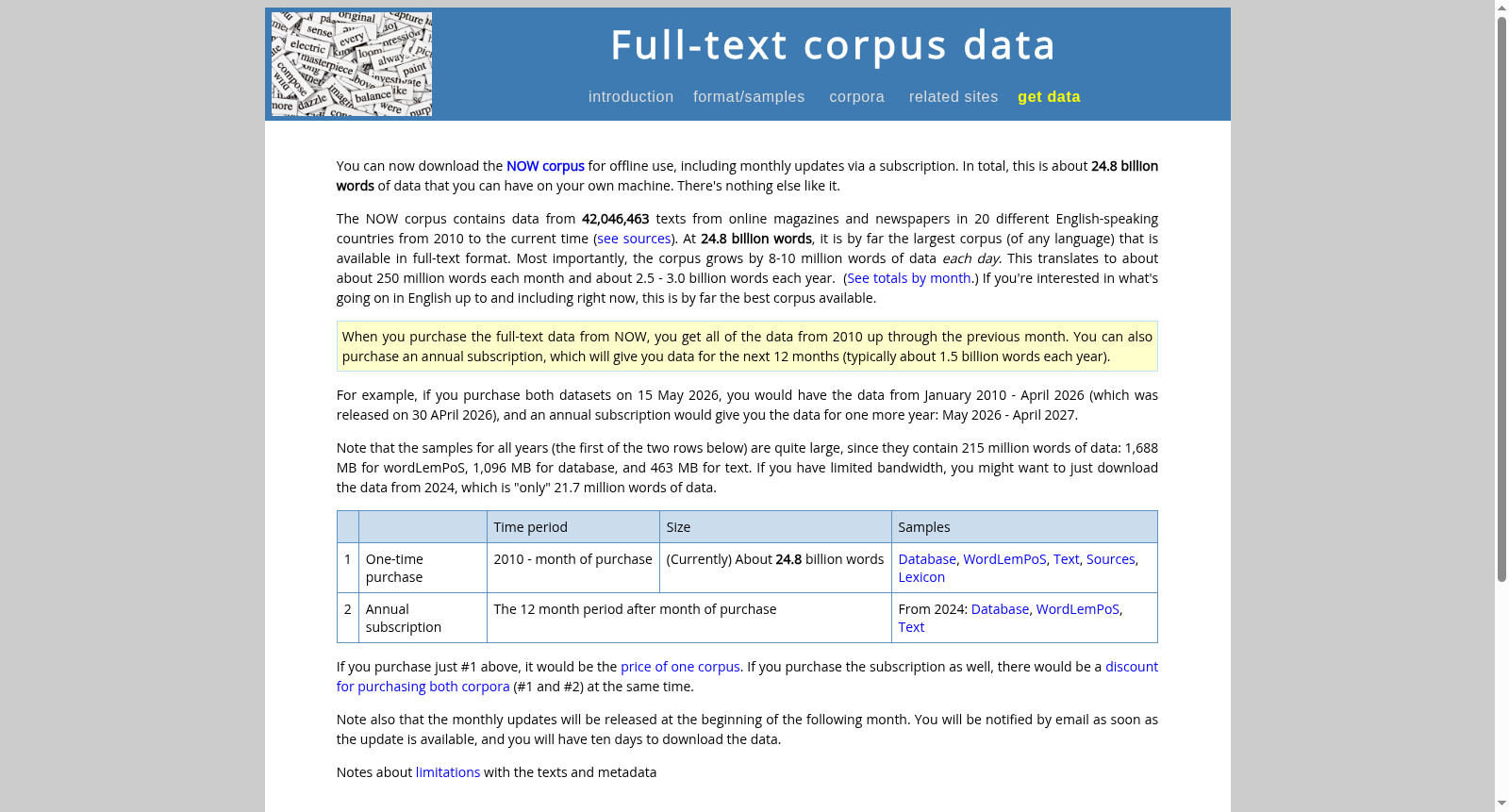 Full-text corpus data

introduction format/samples corpora related sites get data

You can now download the NOW corpus for offline use, including monthly updates via a subscription. In total, this is about 24.8 billion words of data that you can have on your own machine. There's nothing else like it.

The NOW corpus contains data from 42,046,463 texts from online magazines and newspapers in 20 different English-speaking countries from 2010 to the current time (see sources). At 24.8 billion words, it is by far the largest corpus (of any language) that is available in full-text format. Most importantly, the corpus grows by 8-10 million words of data each day. This translates to about about 250 million words each month and about 2.5 - 3.0 billion words each year. (See totals by month.) If you're interested in what's going on in English up to and including right now, this is by far the best corpus available.

When you purchase the full-text data from NOW, you get all of the data from 2010 up through the previous month. You can also purchase an annual subscription, which will give you data for the next 12 months (typically about 1.5 billion words each year).

For example, if you purchase both datasets on 15 May 2026, you would have the data from January 2010 - April 2026 (which was released on 30 APril 2026), and an annual subscription would give you the data for one more year: May 2026 - April 2027.

Note that the samples for all years (the first of the two rows below) are quite large, since they contain 215 million words of data: 1,688 MB for wordLemPoS, 1,096 MB for database, and 463 MB for text. If you have limited bandwidth, you might want to just download the data from 2024, which is "only" 21.7 million words of data.

| | | Time period | Size | Samples |
|---|---|---|---|---|
| 1 | One-time purchase | 2010 - month of purchase | (Currently) About 24.8 billion words | Database, WordLemPoS, Text, Sources, Lexicon |
| 2 | Annual subscription | The 12 month period after month of purchase | | From 2024: Database, WordLemPoS, Text |

If you purchase just #1 above, it would be the price of one corpus. If you purchase the subscription as well, there would be a discount for purchasing both corpora (#1 and #2) at the same time.

Note also that the monthly updates will be released at the beginning of the following month. You will be notified by email as soon as the update is available, and you will have ten days to download the data.

Notes about limitations with the texts and metadata